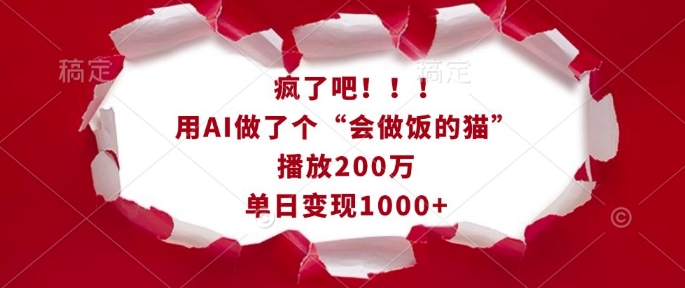 稿定

稿定

疯了吧！！！
用AI做了个“会做饭的猫”
播放200万
单日变现1000+

©